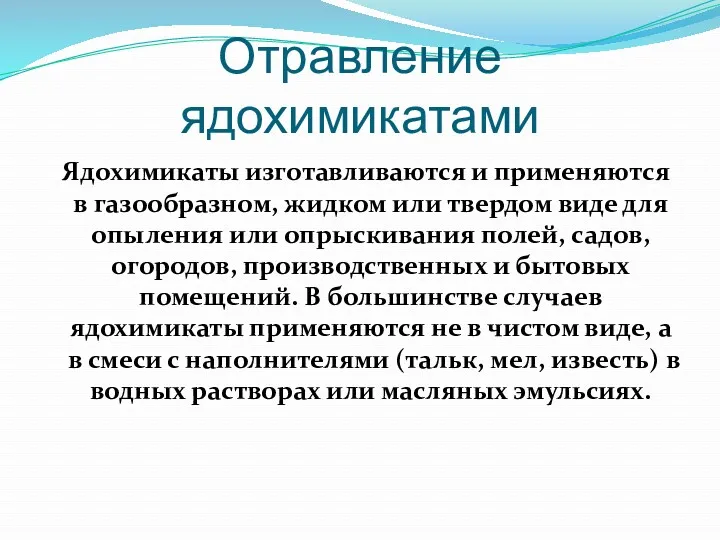 Отравление ядохимикатами

Ядохимикаты изготавливаются и применяются в газообразном, жидком или твердом виде для опыления или опрыскивания полей, садов, огородов, производственных и бытовых помещений. В большинстве случаев ядохимикаты применяются не в чистом виде, а в смеси с наполнителями (тальк, мел, известь) в водных растворах или масляных эмульсиях.